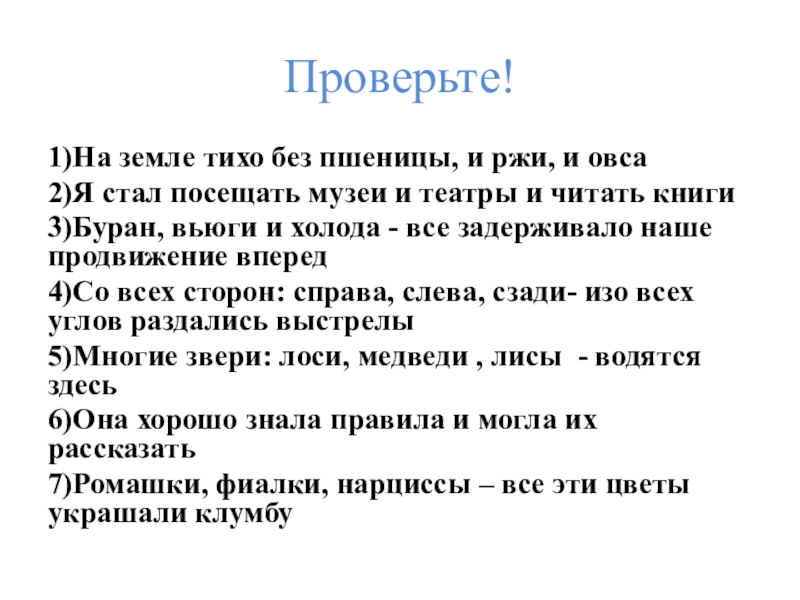 Проверьте!

1)На земле тихо без пшеницы, и ржи, и овса

2)Я стал посещать музеи и театры и читать книги

3)Буран, вьюги и холода - все задерживало наше продвижение вперед

4)Со всех сторон: справа, слева, сзади- изо всех углов раздались выстрелы

5)Многие звери: лоси, медведи , лисы - водятся здесь

6)Она хорошо знала правила и могла их рассказать

7)Ромашки, фиалки, нарциссы – все эти цветы украшали клумбу